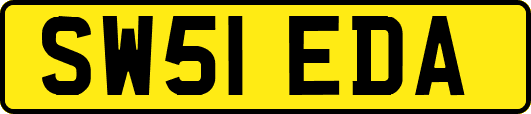 SW51 EDA